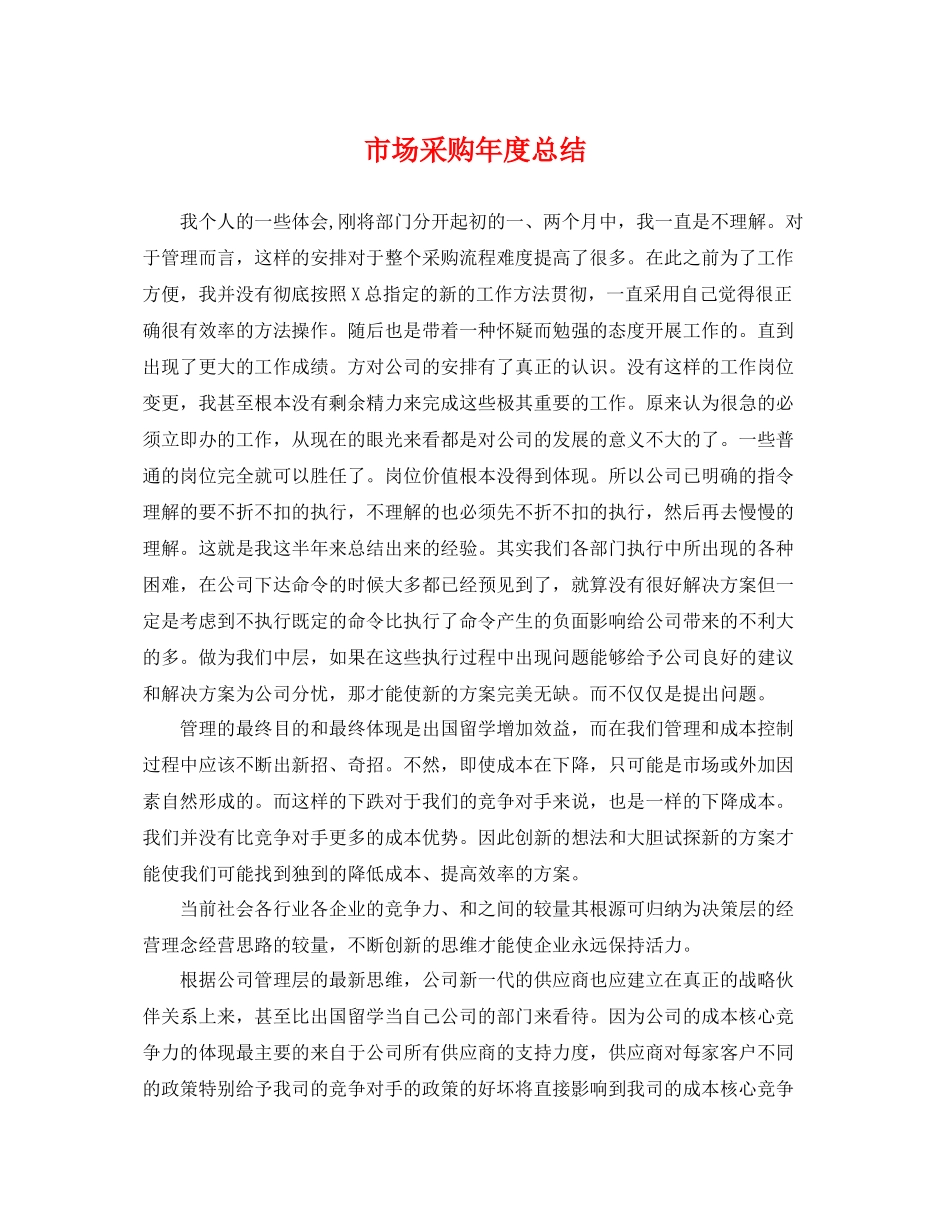 市场采购年度总结

我个人的一些体会,刚将部门分开起初的一、两个月中，我一直是不理解。对于管理而言，这样的安排对于整个采购流程难度提高了很多。在此之前为了工作方便，我并没有彻底按照X总指定的新的工作方法贯彻，一直采用自己觉得很正确很有效率的方法操作。随后也是带着一种怀疑而勉强的态度开展工作的。直到出现了更大的工作成绩。方对公司的安排有了真正的认识。没有这样的工作岗位变更，我甚至根本没有剩余精力来完成这些极其重要的工作。原来认为很急的必须立即办的工作，从现在的眼光来看都是对公司的发展的意义不大的了。一些普通的岗位完全就可以胜任了。岗位价值根本没得到体现。所以公司已明确的指令理解的要不折不扣的执行，不理解的也必须先不折不扣的执行，然后再去慢慢的理解。这就是我这半年来总结出来的经验。其实我们各部门执行中所出现的各种困难，在公司下达命令的时候大多都已经预见到了，就算没有很好解决方案但一定是考虑到不执行既定的命令比执行了命令产生的负面影响给公司带来的不利大的多。做为我们中层，如果在这些执行过程中出现问题能够给予公司良好的建议和解决方案为公司分忧，那才能使新的方案完美无缺。而不仅仅是提出问题。

管理的最终目的和最终体现是出国留学增加效益，而在我们管理和成本控制过程中应该不断出新招、奇招。不然，即使成本在下降，只可能是市场或外加因素自然形成的。而这样的下跌对于我们的竞争对手来说，也是一样的下降成本。我们并没有比竞争对手更多的成本优势。因此创新的想法和大胆试探新的方案才能使我们可能找到独到的降低成本、提高效率的方案。

当前社会各行业各企业的竞争力、和之间的较量其根源可归纳为决策层的经营理念经营思路的较量，不断创新的思维才能使企业永远保持活力。

根据公司管理层的最新思维，公司新一代的供应商也应建立在真正的战略伙伴关系上来，甚至比出国留学当自己公司的部门来看待。因为公司的成本核心竞争力的体现最主要的来自于公司所有供应商的支持力度，供应商对每家客户不同的政策特别给予我司的竞争对手的政策的好坏将直接影响到我司的成本核心竞争